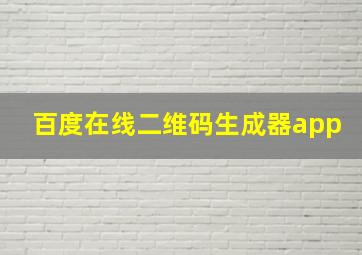 百度在线二维码生成器app